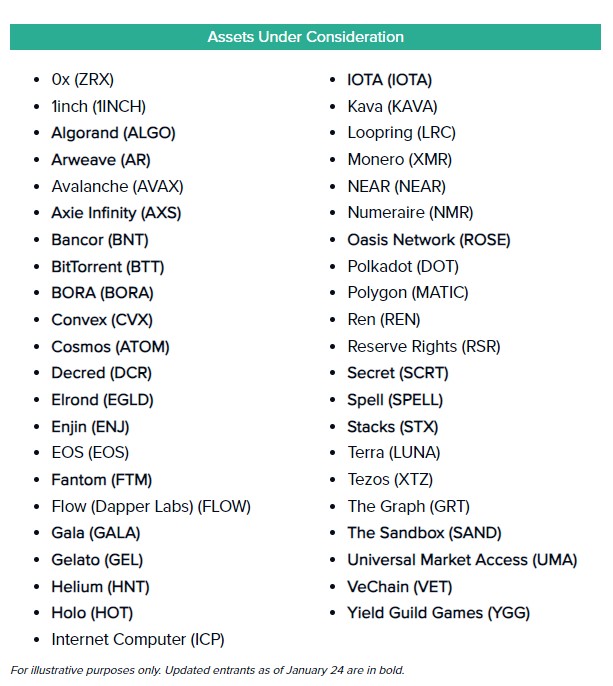 Assets Under Consideration

• 0x (ZRX)
• 1inch (1INCH)
• Algorand (ALGO)
• Arweave (AR)
• Avalanche (AVAX)
• Axie Infinity (AXS)
• Bancor (BNT)
• BitTorrent (BTT)
• BORA (BORA)
• Convex (CVX)
• Cosmos (ATOM)
• Decred (DCR)
• Elrond (EGLD)
• Enjin (ENJ)
• EOS (EOS)
• Fantom (FTM)
• Flow (Dapper Labs) (FLOW)
• Gala (GALA)
• Gelato (GEL)
• Helium (HNT)
• Holo (HOT)
• Internet Computer (ICP)

• IOTA (IOTA)
• Kava (KAVA)
• Loopring (LRC)
• Monero (XMR)
• NEAR (NEAR)
• Numeraire (NMR)
• Oasis Network (ROSE)
• Polkadot (DOT)
• Polygon (MATIC)
• Ren (REN)
• Reserve Rights (RSR)
• Secret (SCRT)
• Spell (SPELL)
• Stacks (STX)
• Terra (LUNA)
• Tezos (XTZ)
• The Graph (GRT)
• The Sandbox (SAND)
• Universal Market Access (UMA)
• VeChain (VET)
• Yield Guild Games (YGG)

For illustrative purposes only. Updated entrants as of January 24 are in bold.